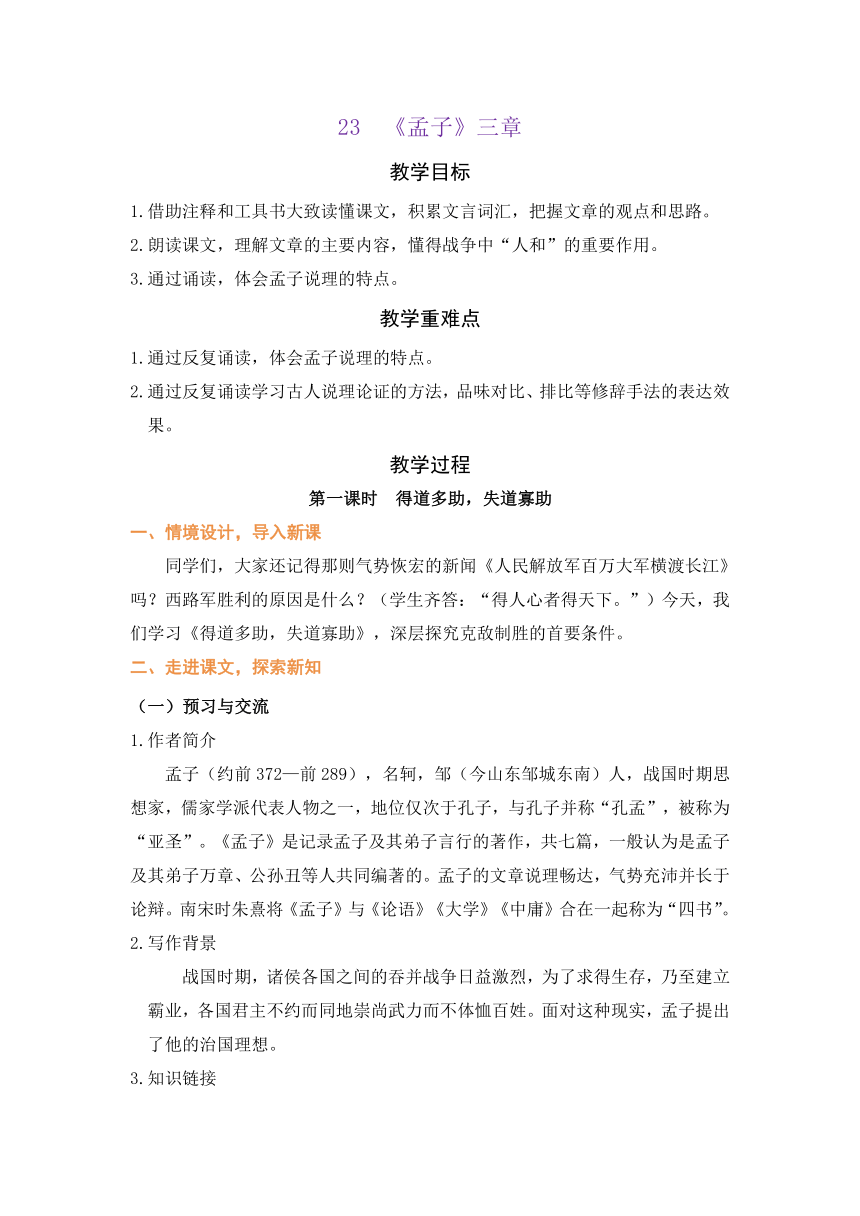 23 《孟子》三章

教学目标

1.借助注释和工具书大致读懂课文，积累文言词汇，把握文章的观点和思路。
2.朗读课文，理解文章的主要内容，懂得战争中“人和”的重要作用。
3.通过诵读，体会孟子说理的特点。

教学重难点

1.通过反复诵读，体会孟子说理的特点。
2.通过反复诵读学习古人说理论证的方法，品味对比、排比等修辞手法的表达效果。

教学过程

第一课时 得道多助，失道寡助

一、情境设计，导入新课

同学们，大家还记得那则气势恢宏的新闻《人民解放军百万大军横渡长江》吗？西路军胜利的原因是什么？（学生齐答：“得人心者得天下。”）今天，我们学习《得道多助，失道寡助》，深层探究克敌制胜的首要条件。

二、走进课文，探索新知

（一）预习与交流

1.作者简介

孟子（约前372—前289），名轲，邹（今山东邹城东南）人，战国时期思想家，儒家学派代表人物之一，地位仅次于孔子，与孔子并称“孔孟”，被称为“亚圣”。《孟子》是记录孟子及其弟子言行的著作，共七篇，一般认为是孟子及其弟子万章、公孙丑等人共同编著的。孟子的文章说理畅达，气势充沛并长于论辩。南宋时朱熹将《孟子》与《论语》《大学》《中庸》合在一起称为“四书”。

2.写作背景

战国时期，诸侯各国之间的吞并战争日益激烈，为了求得生存，乃至建立霸业，各国君主不约而同地崇尚武力而不体恤百姓。面对这种现实，孟子提出了他的治国理想。

3.知识链接